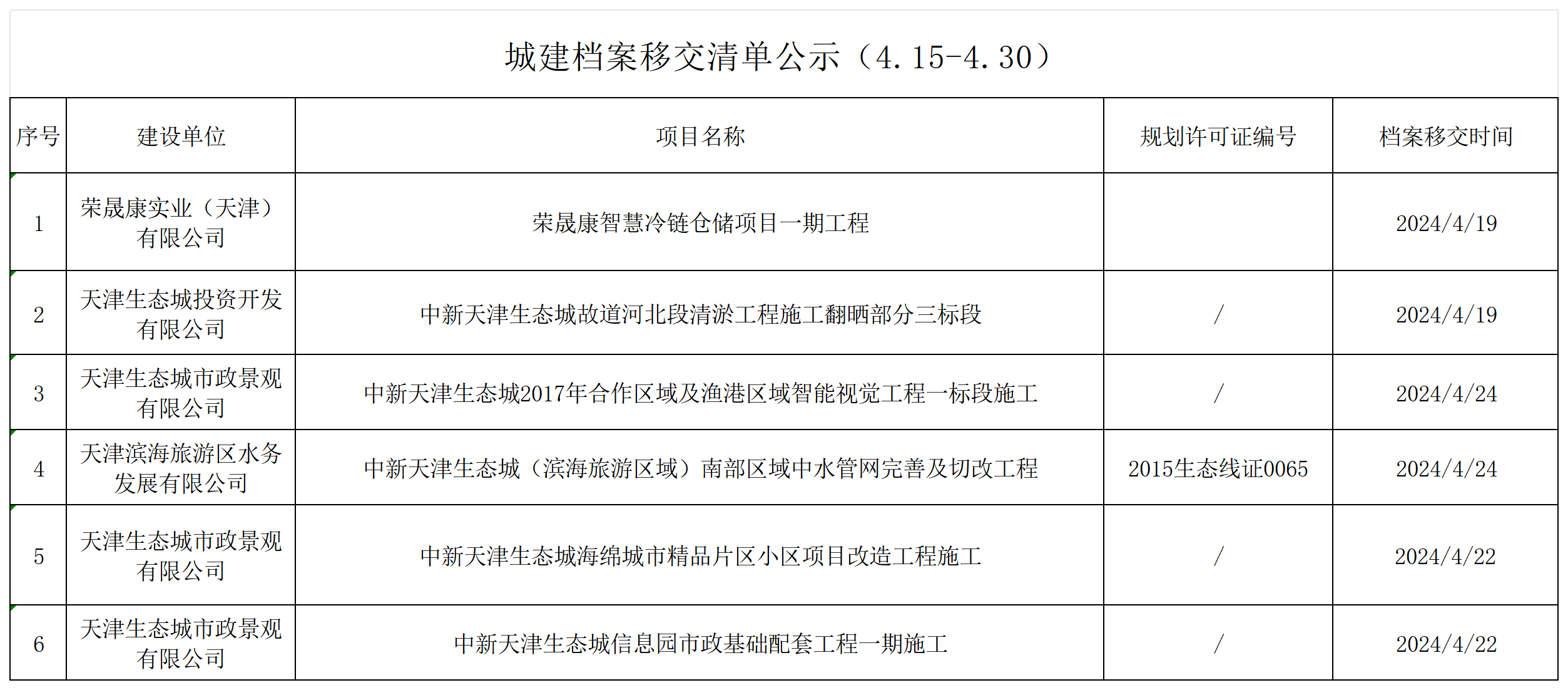 城建档案移交清单公示（4.15-4.30）

| 序号 | 建设单位 | 项目名称 | 规划许可证编号 | 档案移交时间 |
|---|---|---|---|---|
| 1 | 荣晟康实业（天津）有限公司 | 荣晟康智慧冷链仓储项目一期工程 | | 2024/4/19 |
| 2 | 天津生态城投资开发有限公司 | 中新天津生态城故道河北段清淤工程施工翻晒部分三标段 | / | 2024/4/19 |
| 3 | 天津生态城市政景观有限公司 | 中新天津生态城2017年合作区域及渔港区域智能视觉工程一标段施工 | / | 2024/4/24 |
| 4 | 天津滨海旅游区水务发展有限公司 | 中新天津生态城（滨海旅游区域）南部区域中水管网完善及切改工程 | 2015生态线证0065 | 2024/4/24 |
| 5 | 天津生态城市政景观有限公司 | 中新天津生态城海绵城市精品片区小区项目改造工程施工 | / | 2024/4/22 |
| 6 | 天津生态城市政景观有限公司 | 中新天津生态城信息园市政基础配套工程一期施工 | / | 2024/4/22 |